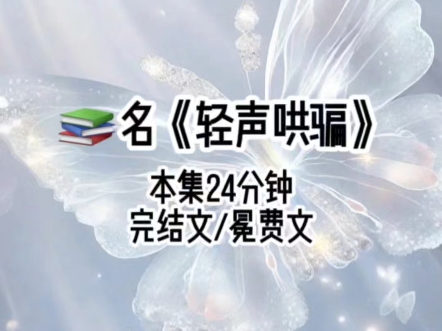 名《轻声哄骗》

本集24分钟
完结文/冕费文